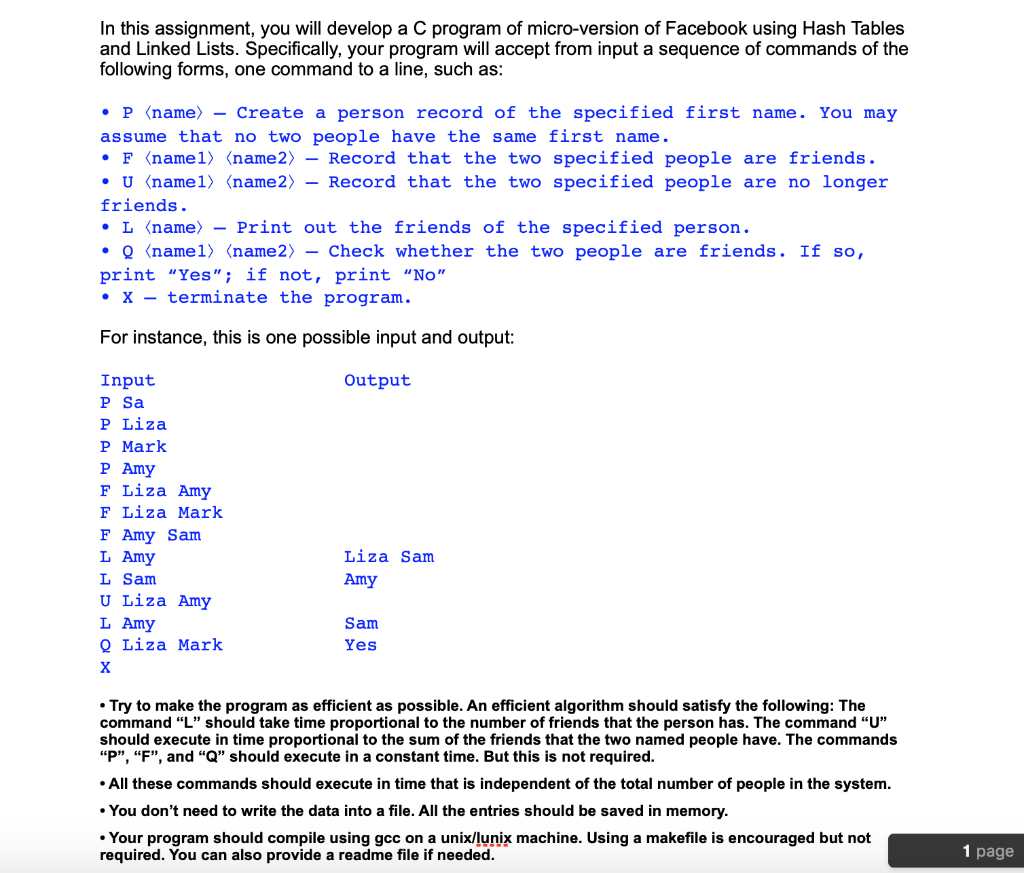 In this assignment, you will develop a C program of micro-version of Facebook using Hash Tables and Linked Lists. Specifically, your program will accept from input a sequence of commands of the following forms, one command to a line, such as:

• P ⟨name⟩ – Create a person record of the specified first name. You may assume that no two people have the same first name.
• F ⟨name1⟩ ⟨name2⟩ – Record that the two specified people are friends.
• U ⟨name1⟩ ⟨name2⟩ – Record that the two specified people are no longer friends.
• L ⟨name⟩ – Print out the friends of the specified person.
• Q ⟨name1⟩ ⟨name2⟩ – Check whether the two people are friends. If so, print "Yes"; if not, print "No"
• X – terminate the program.

For instance, this is one possible input and output:

| Input | Output |
|---|---|
| P Sa | |
| P Liza | |
| P Mark | |
| P Amy | |
| F Liza Amy | |
| F Liza Mark | |
| F Amy Sam | |
| L Amy | Liza Sam |
| L Sam | Amy |
| U Liza Amy | |
| L Amy | Sam |
| Q Liza Mark | Yes |
| X | |

• Try to make the program as efficient as possible. An efficient algorithm should satisfy the following: The command "L" should take time proportional to the number of friends that the person has. The command "U" should execute in time proportional to the sum of the friends that the two named people have. The commands "P", "F", and "Q" should execute in a constant time. But this is not required.

• All these commands should execute in time that is independent of the total number of people in the system.

• You don't need to write the data into a file. All the entries should be saved in memory.

• Your program should compile using gcc on a unix/lunix machine. Using a makefile is encouraged but not required. You can also provide a readme file if needed.

1 page